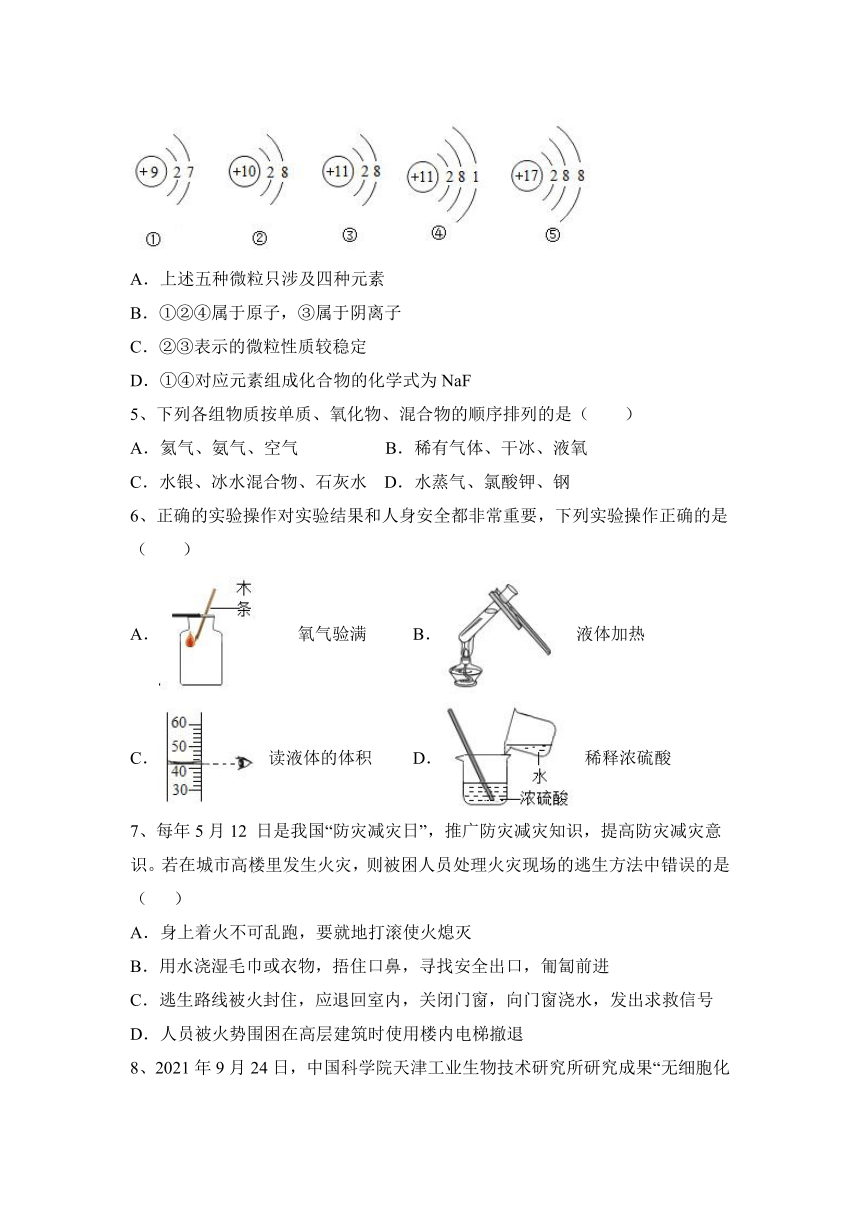 +9 2 7 +10 2 8 +11 2 8 +11 2 8 1 +17 2 8 8

① ② ③ ④ ⑤

A．上述五种微粒只涉及四种元素

B．①②④属于原子，③属于阴离子

C．②③表示的微粒性质较稳定

D．①④对应元素组成化合物的化学式为 NaF

5、下列各组物质按单质、氧化物、混合物的顺序排列的是（　　）

A．氢气、氨气、空气　　　　B．稀有气体、干冰、液氧

C．水银、冰水混合物、石灰水　D．水蒸气、氯酸钾、钢

6、正确的实验操作对实验结果和人身安全都非常重要，下列实验操作正确的是（　　）

A． 木条 氧气验满　B． 液体加热

C． 60 50 40 30 读液体的体积　D． 水 浓硫酸 稀释浓硫酸

7、每年 5 月 12 日是我国“防灾减灾日”，推广防灾减灾知识，提高防灾减灾意识。若在城市高楼里发生火灾，则被困人员处理火灾现场的逃生方法中错误的是（　　）

A．身上着火不可乱跑，要就地打滚使火熄灭

B．用水浇湿毛巾或衣物，捂住口鼻，寻找安全出口，匍匐前进

C．逃生路线被火封住，应退回室内，关闭门窗，向门窗浇水，发出求救信号

D．人员被火势围困在高层建筑时使用楼内电梯撤退

8、2021 年 9 月 24 日，中国科学院天津工业生物技术研究所研究成果“无细胞化